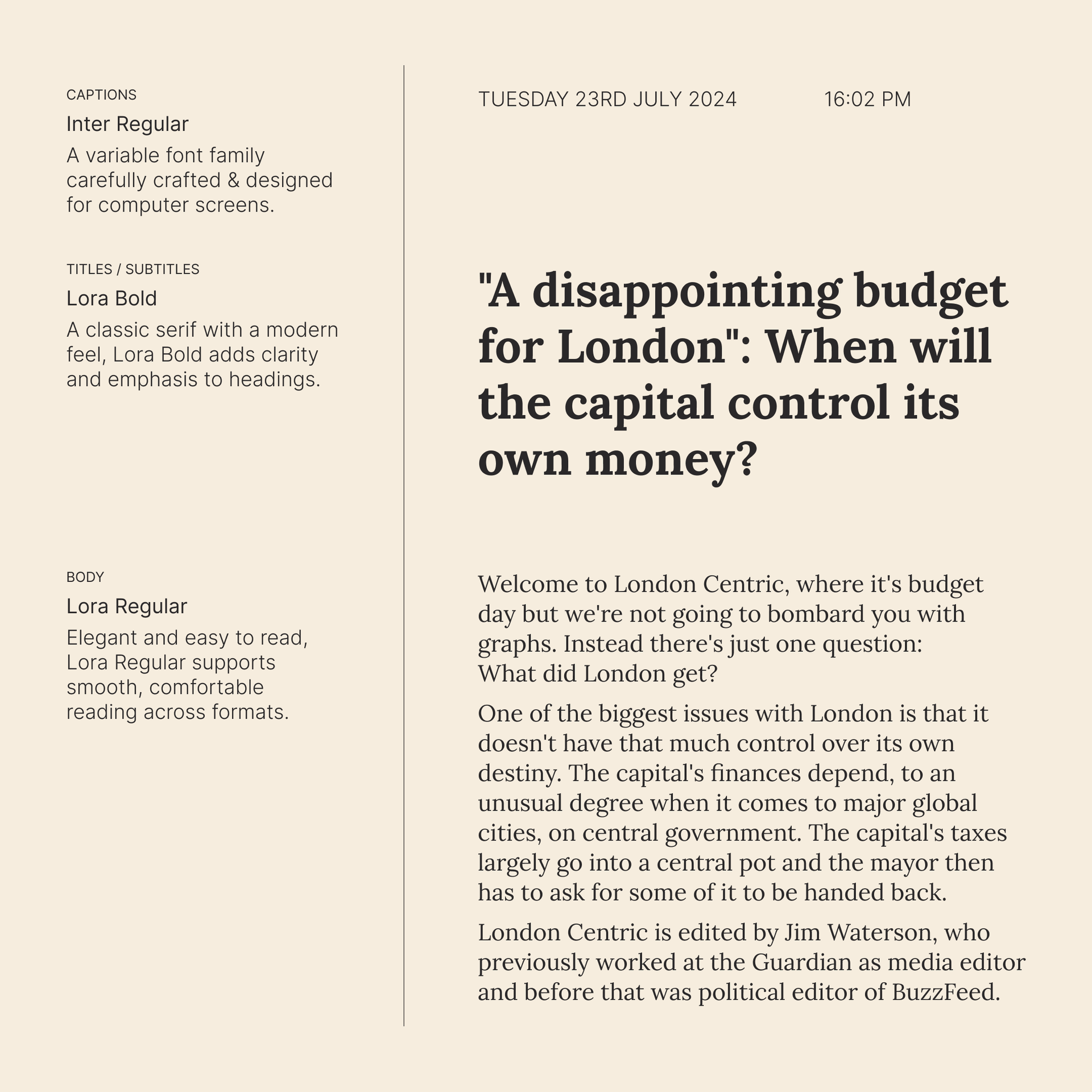 CAPTIONS

Inter Regular

A variable font family carefully crafted & designed for computer screens.

TITLES / SUBTITLES

Lora Bold

A classic serif with a modern feel, Lora Bold adds clarity and emphasis to headings.

BODY

Lora Regular

Elegant and easy to read, Lora Regular supports smooth, comfortable reading across formats.

TUESDAY 23RD JULY 2024 16:02 PM

"A disappointing budget for London": When will the capital control its own money?

Welcome to London Centric, where it's budget day but we're not going to bombard you with graphs. Instead there's just one question: What did London get?

One of the biggest issues with London is that it doesn't have that much control over its own destiny. The capital's finances depend, to an unusual degree when it comes to major global cities, on central government. The capital's taxes largely go into a central pot and the mayor then has to ask for some of it to be handed back.

London Centric is edited by Jim Waterson, who previously worked at the Guardian as media editor and before that was political editor of BuzzFeed.